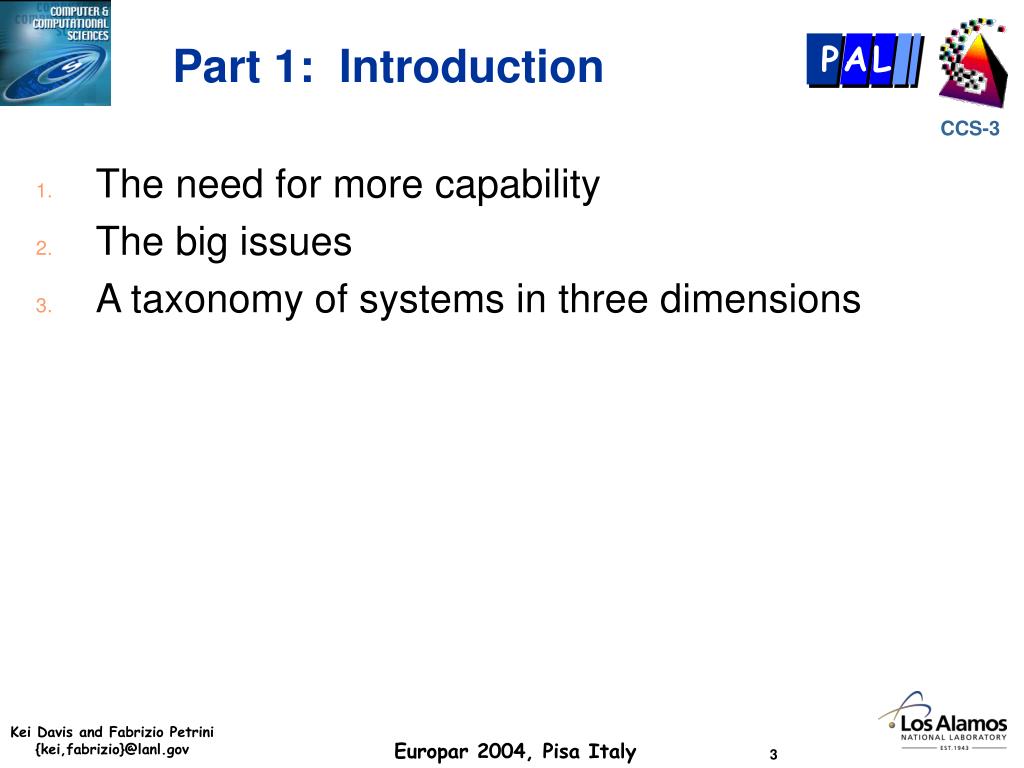 COMPUTER & COMPUTATIONAL SCIENCES

Part 1: Introduction

PAL

CCS-3

1. The need for more capability
2. The big issues
3. A taxonomy of systems in three dimensions

Kei Davis and Fabrizio Petrini
{kei,fabrizio}@lanl.gov

Europar 2004, Pisa Italy

3

Los Alamos
NATIONAL LABORATORY
EST. 1943